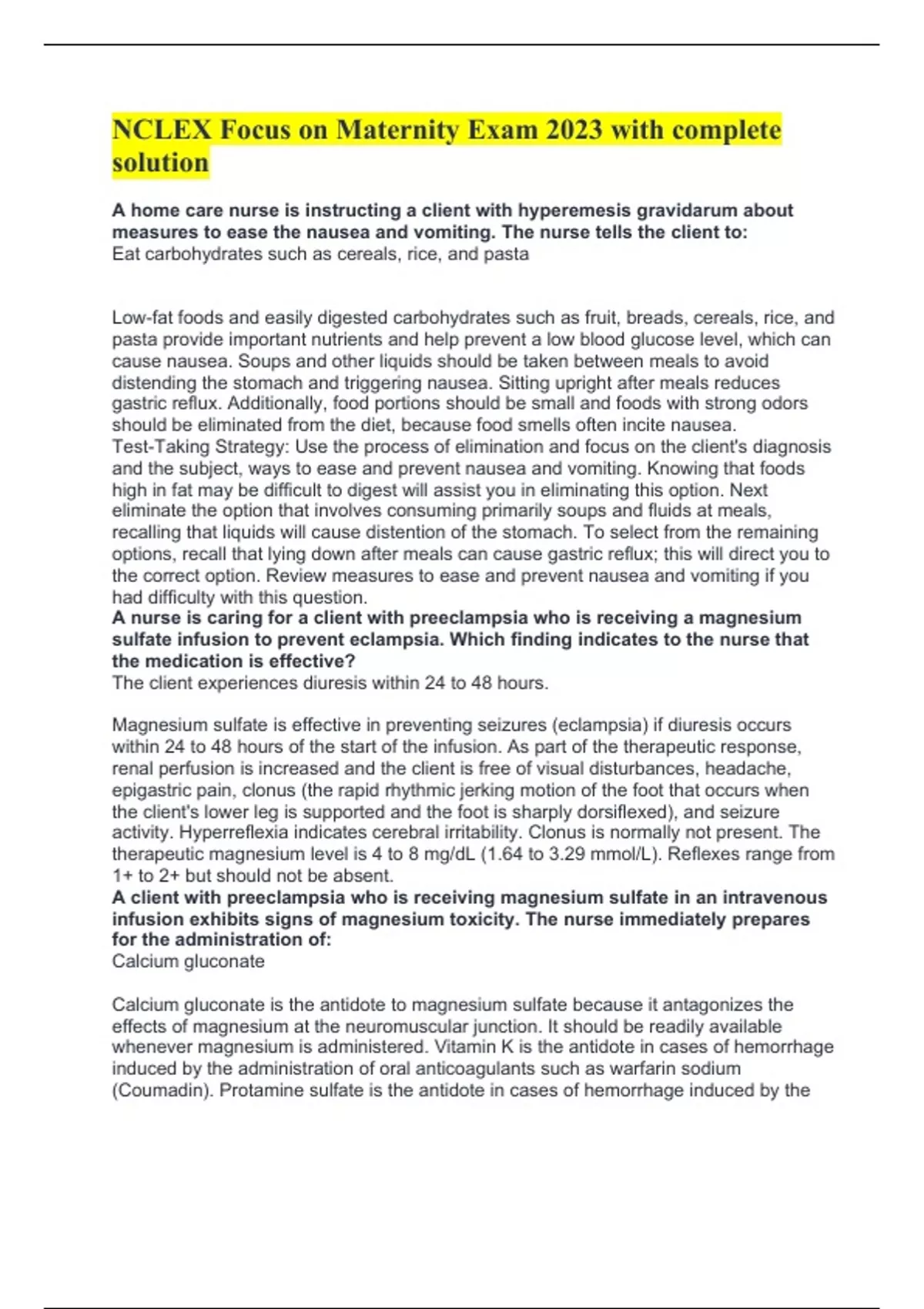 NCLEX Focus on Maternity Exam 2023 with complete solution

A home care nurse is instructing a client with hyperemesis gravidarum about measures to ease the nausea and vomiting. The nurse tells the client to:
Eat carbohydrates such as cereals, rice, and pasta

Low-fat foods and easily digested carbohydrates such as fruit, breads, cereals, rice, and pasta provide important nutrients and help prevent a low blood glucose level, which can cause nausea. Soups and other liquids should be taken between meals to avoid distending the stomach and triggering nausea. Sitting upright after meals reduces gastric reflux. Additionally, food portions should be small and foods with strong odors should be eliminated from the diet, because food smells often incite nausea.
Test-Taking Strategy: Use the process of elimination and focus on the client's diagnosis and the subject, ways to ease and prevent nausea and vomiting. Knowing that foods high in fat may be difficult to digest will assist you in eliminating this option. Next eliminate the option that involves consuming primarily soups and fluids at meals, recalling that liquids will cause distention of the stomach. To select from the remaining options, recall that lying down after meals can cause gastric reflux; this will direct you to the correct option. Review measures to ease and prevent nausea and vomiting if you had difficulty with this question.
A nurse is caring for a client with preeclampsia who is receiving a magnesium sulfate infusion to prevent eclampsia. Which finding indicates to the nurse that the medication is effective?
The client experiences diuresis within 24 to 48 hours.

Magnesium sulfate is effective in preventing seizures (eclampsia) if diuresis occurs within 24 to 48 hours of the start of the infusion. As part of the therapeutic response, renal perfusion is increased and the client is free of visual disturbances, headache, epigastric pain, clonus (the rapid rhythmic jerking motion of the foot that occurs when the client's lower leg is supported and the foot is sharply dorsiflexed), and seizure activity. Hyperreflexia indicates cerebral irritability. Clonus is normally not present. The therapeutic magnesium level is 4 to 8 mg/dL (1.64 to 3.29 mmol/L). Reflexes range from 1+ to 2+ but should not be absent.
A client with preeclampsia who is receiving magnesium sulfate in an intravenous infusion exhibits signs of magnesium toxicity. The nurse immediately prepares for the administration of:
Calcium gluconate

Calcium gluconate is the antidote to magnesium sulfate because it antagonizes the effects of magnesium at the neuromuscular junction. It should be readily available whenever magnesium is administered. Vitamin K is the antidote in cases of hemorrhage induced by the administration of oral anticoagulants such as warfarin sodium (Coumadin). Protamine sulfate is the antidote in cases of hemorrhage induced by the